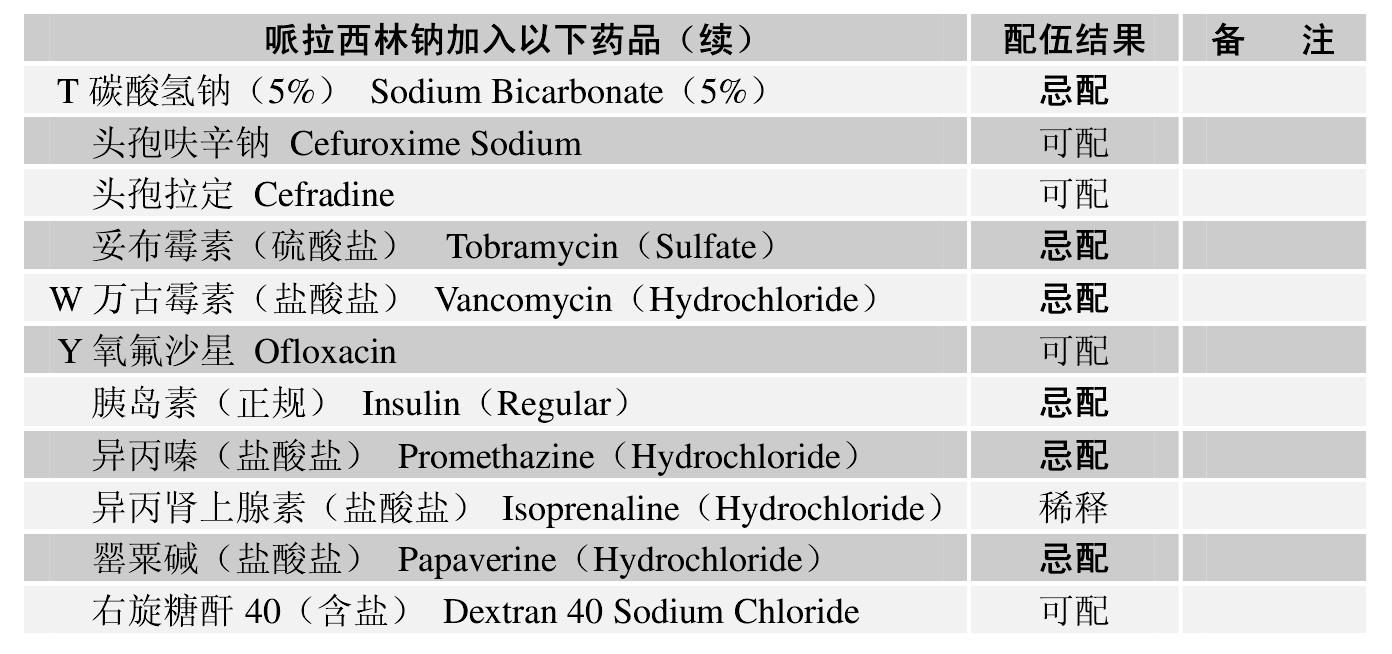 | 哌拉西林钠加入以下药品（续） | 配伍结果 | 备　注 |
|---|---|---|
| T 碳酸氢钠（5%） Sodium Bicarbonate（5%） | 忌配 | |
| 头孢呋辛钠 Cefuroxime Sodium | 可配 | |
| 头孢拉定 Cefradine | 可配 | |
| 妥布霉素（硫酸盐） Tobramycin（Sulfate） | 忌配 | |
| W 万古霉素（盐酸盐） Vancomycin（Hydrochloride） | 忌配 | |
| Y 氧氟沙星 Ofloxacin | 可配 | |
| 胰岛素（正规） Insulin（Regular） | 忌配 | |
| 异丙嗪（盐酸盐） Promethazine（Hydrochloride） | 忌配 | |
| 异丙肾上腺素（盐酸盐） Isoprenaline（Hydrochloride） | 稀释 | |
| 罂粟碱（盐酸盐） Papaverine（Hydrochloride） | 忌配 | |
| 右旋糖酐 40（含盐） Dextran 40 Sodium Chloride | 可配 | |